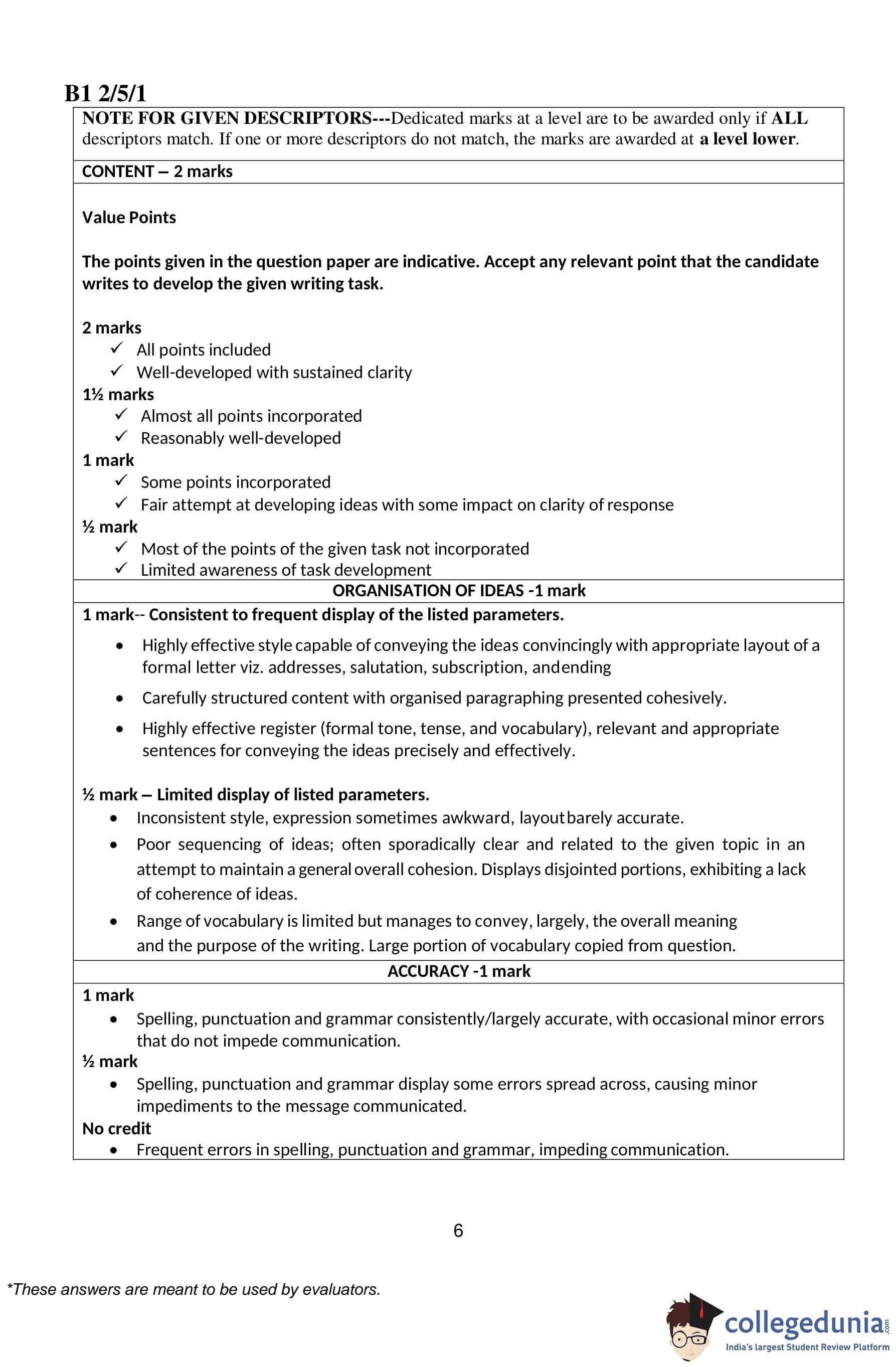 B1 2/5/1

NOTE FOR GIVEN DESCRIPTORS---Dedicated marks at a level are to be awarded only if ALL descriptors match. If one or more descriptors do not match, the marks are awarded at a level lower.

CONTENT – 2 marks

Value Points

The points given in the question paper are indicative. Accept any relevant point that the candidate writes to develop the given writing task.

2 marks
✓ All points included
✓ Well-developed with sustained clarity
1½ marks
✓ Almost all points incorporated
✓ Reasonably well-developed
1 mark
✓ Some points incorporated
✓ Fair attempt at developing ideas with some impact on clarity of response
½ mark
✓ Most of the points of the given task not incorporated
✓ Limited awareness of task development

ORGANISATION OF IDEAS -1 mark

1 mark-- Consistent to frequent display of the listed parameters.
• Highly effective style capable of conveying the ideas convincingly with appropriate layout of a formal letter viz. addresses, salutation, subscription, andending
• Carefully structured content with organised paragraphing presented cohesively.
• Highly effective register (formal tone, tense, and vocabulary), relevant and appropriate sentences for conveying the ideas precisely and effectively.

½ mark – Limited display of listed parameters.
• Inconsistent style, expression sometimes awkward, layoutbarely accurate.
• Poor sequencing of ideas; often sporadically clear and related to the given topic in an attempt to maintain a general overall cohesion. Displays disjointed portions, exhibiting a lack of coherence of ideas.
• Range of vocabulary is limited but manages to convey, largely, the overall meaning and the purpose of the writing. Large portion of vocabulary copied from question.

ACCURACY -1 mark

1 mark
• Spelling, punctuation and grammar consistently/largely accurate, with occasional minor errors that do not impede communication.
½ mark
• Spelling, punctuation and grammar display some errors spread across, causing minor impediments to the message communicated.
No credit
• Frequent errors in spelling, punctuation and grammar, impeding communication.

6

*These answers are meant to be used by evaluators.

collegedunia.com
India's largest Student Review Platform